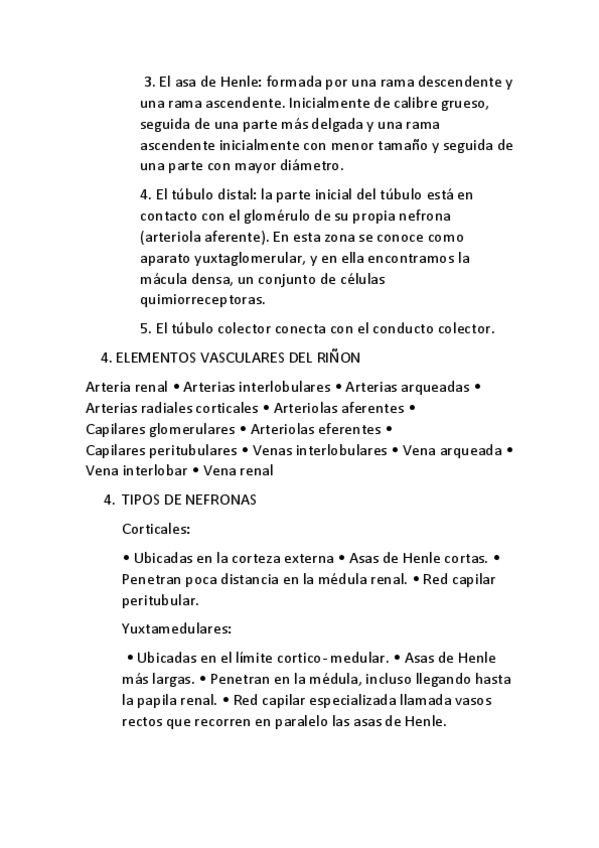 3. El asa de Henle: formada por una rama descendente y una rama ascendente. Inicialmente de calibre grueso, seguida de una parte más delgada y una rama ascendente inicialmente con menor tamaño y seguida de una parte con mayor diámetro.

4. El túbulo distal: la parte inicial del túbulo está en contacto con el glomérulo de su propia nefrona (arteriola aferente). En esta zona se conoce como aparato yuxtaglomerular, y en ella encontramos la mácula densa, un conjunto de células quimiorreceptoras.

5. El túbulo colector conecta con el conducto colector.

4. ELEMENTOS VASCULARES DEL RIÑON

Arteria renal • Arterias interlobulares • Arterias arqueadas • Arterias radiales corticales • Arteriolas aferentes • Capilares glomerulares • Arteriolas eferentes • Capilares peritubulares • Venas interlobulares • Vena arqueada • Vena interlobar • Vena renal

4. TIPOS DE NEFRONAS

Corticales:

• Ubicadas en la corteza externa • Asas de Henle cortas. • Penetran poca distancia en la médula renal. • Red capilar peritubular.

Yuxtamedulares:

• Ubicadas en el límite cortico-medular. • Asas de Henle más largas. • Penetran en la médula, incluso llegando hasta la papila renal. • Red capilar especializada llamada vasos rectos que recorren en paralelo las asas de Henle.